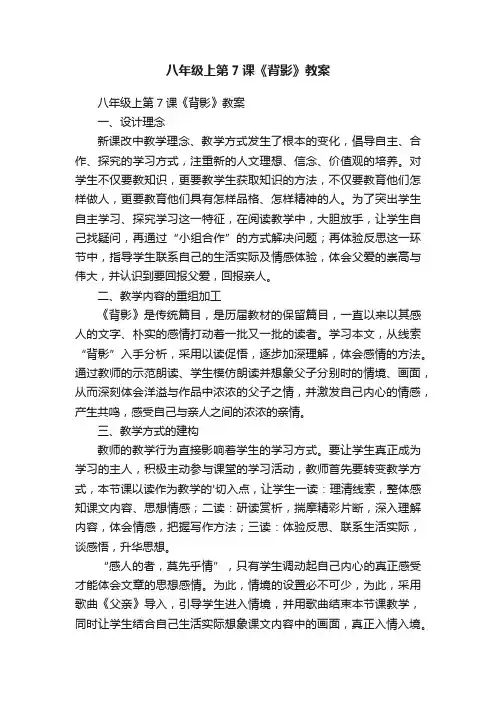 八年级上第7课《背影》教案

八年级上第7课《背影》教案

一、设计理念

新课改中教学理念、教学方式发生了根本的变化，倡导自主、合作、探究的学习方式，注重新的人文理想、信念、价值观的培养。对学生不仅要教知识，更要教学生获取知识的方法，不仅要教育他们怎样做人，更要教育他们具有怎样品格、怎样精神的人。为了突出学生自主学习、探究学习这一特征，在阅读教学中，大胆放手，让学生自己找疑问，再通过“小组合作”的方式解决问题；再体验反思这一环节中，指导学生联系自己的生活实际及情感体验，体会父爱的崇高与伟大，并认识到要回报父爱，回报亲人。

二、教学内容的重组加工

《背影》是传统篇目，是历届教材的保留篇目，一直以来以其感人的文字、朴实的感情打动着一批又一批的读者。学习本文，从线索“背影”入手分析，采用以读促悟，逐步加深理解，体会感情的方法。通过教师的示范朗读、学生模仿朗读并想象父子分别时的情境、画面，从而深刻体会洋溢与作品中浓浓的父子之情，并激发自己内心的情感，产生共鸣，感受自己与亲人之间的浓浓的亲情。

三、教学方式的建构

教师的教学行为直接影响着学生的学习方式。要让学生真正成为学习的主人，积极主动参与课堂的学习活动，教师首先要转变教学方式，本节课以读作为教学的'切入点，让学生一读：理清线索，整体感知课文内容、思想情感；二读：研读赏析，揣摩精彩片断，深入理解内容，体会情感，把握写作方法；三读：体验反思、联系生活实际，谈感悟，升华思想。

“感人的者，莫先乎情”，只有学生调动起自己内心的真正感受才能体会文章的思想感情。为此，情境的设置必不可少，为此，采用歌曲《父亲》导入，引导学生进入情境，并用歌曲结束本节课教学，同时让学生结合自己生活实际想象课文内容中的画面，真正入情入境。